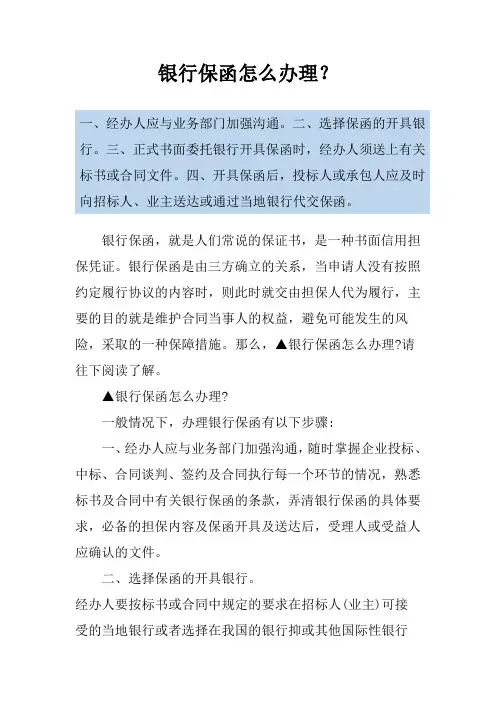 银行保函怎么办理？

一、经办人应与业务部门加强沟通。二、选择保函的开具银行。三、正式书面委托银行开具保函时，经办人须送上有关标书或合同文件。四、开具保函后，投标人或承包人应及时向招标人、业主送达或通过当地银行代交保函。

银行保函，就是人们常说的保证书，是一种书面信用担保凭证。银行保函是由三方确立的关系，当申请人没有按照约定履行协议的内容时，则此时就交由担保人代为履行，主要的目的就是维护合同当事人的权益，避免可能发生的风险，采取的一种保障措施。那么，▲银行保函怎么办理?请往下阅读了解。

▲银行保函怎么办理?

一般情况下，办理银行保函有以下步骤：

一、经办人应与业务部门加强沟通，随时掌握企业投标、中标、合同谈判、签约及合同执行每一个环节的情况，熟悉标书及合同中有关银行保函的条款，弄清银行保函的具体要求，必备的担保内容及保函开具及送达后，受理人或受益人应确认的文件。

二、选择保函的开具银行。

经办人要按标书或合同中规定的要求在招标人(业主)可接受的当地银行或者选择在我国的银行抑或其他国际性银行